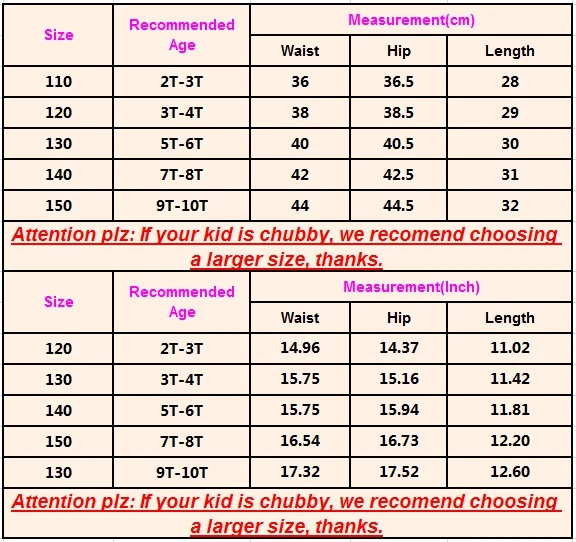 | Size | Recommended Age | Measurement(cm) | | |
|---|---|---|---|---|
| | | Waist | Hip | Length |
| 110 | 2T-3T | 36 | 36.5 | 28 |
| 120 | 3T-4T | 38 | 38.5 | 29 |
| 130 | 5T-6T | 40 | 40.5 | 30 |
| 140 | 7T-8T | 42 | 42.5 | 31 |
| 150 | 9T-10T | 44 | 44.5 | 32 |

Attention plz: If your kid is chubby, we recomend choosing a larger size, thanks.

| Size | Recommended Age | Measurement(Inch) | | |
|---|---|---|---|---|
| | | Waist | Hip | Length |
| 120 | 2T-3T | 14.96 | 14.37 | 11.02 |
| 130 | 3T-4T | 15.75 | 15.16 | 11.42 |
| 140 | 5T-6T | 15.75 | 15.94 | 11.81 |
| 150 | 7T-8T | 16.54 | 16.73 | 12.20 |
| 130 | 9T-10T | 17.32 | 17.52 | 12.60 |

Attention plz: If your kid is chubby, we recomend choosing a larger size, thanks.